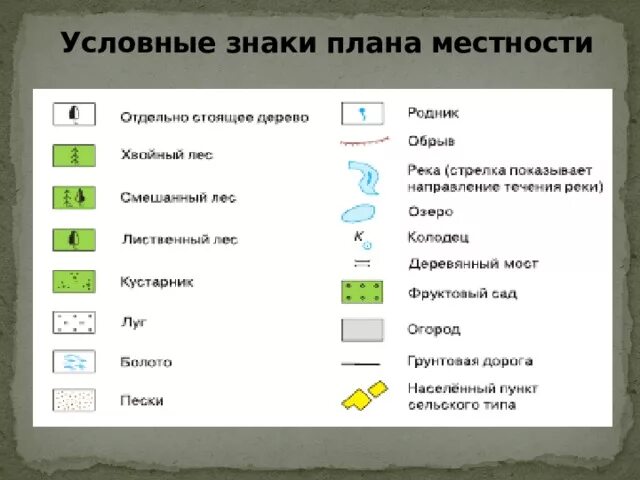 Условные знаки плана местности

Отдельно стоящее дерево

Хвойный лес

Смешанный лес

Лиственный лес

Кустарник

Луг

Болото

Пески

Родник

Обрыв

Река (стрелка показывает направление течения реки)

Озеро

К

Колодец

Деревянный мост

Фруктовый сад

Огород

Грунтовая дорога

Населённый пункт сельского типа